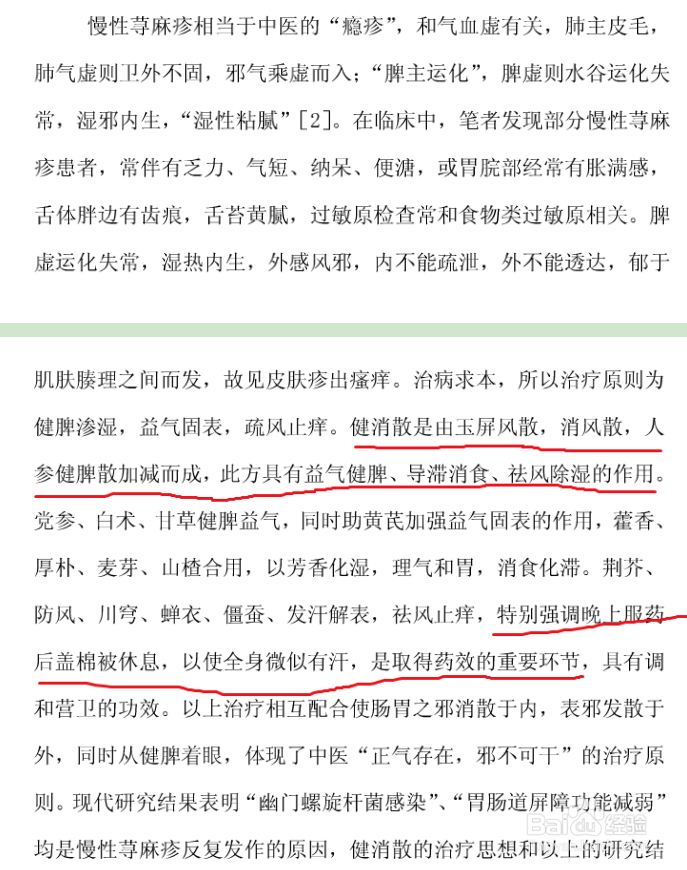 慢性荨麻疹相当于中医的“瘾疹”，和气血虚有关，肺主皮毛，肺气虚则卫外不固，邪气乘虚而入；“脾主运化”，脾虚则水谷运化失常，湿邪内生，“湿性粘腻”[2]。在临床中，笔者发现部分慢性荨麻疹患者，常伴有乏力、气短、纳呆、便溏，或胃脘部经常有胀满感，舌体胖边有齿痕，舌苔黄腻，过敏原检查常和食物类过敏原相关。脾虚运化失常，湿热内生，外感风邪，内不能疏泄，外不能透达，郁于

肌肤腠理之间而发，故见皮肤疹出瘙痒。治病求本，所以治疗原则为健脾渗湿，益气固表，疏风止痒。健消散是由玉屏风散，消风散，人参健脾散加减而成，此方具有益气健脾、导滞消食、祛风除湿的作用。党参、白术、甘草健脾益气，同时助黄芪加强益气固表的作用，藿香、厚朴、麦芽、山楂合用，以芳香化湿，理气和胃，消食化滞。荆芥、防风、川穹、蝉衣、僵蚕、发汗解表，祛风止痒，特别强调晚上服药后盖棉被休息，以使全身微似有汗，是取得药效的重要环节，具有调和营卫的功效。以上治疗相互配合使肠胃之邪消散于内，表邪发散于外，同时从健脾着眼，体现了中医“正气存在，邪不可干”的治疗原则。现代研究结果表明“幽门螺旋杆菌感染”、“胃肠道屏障功能减弱”均是慢性荨麻疹反复发作的原因，健消散的治疗思想和以上的研究结

Baidu经验